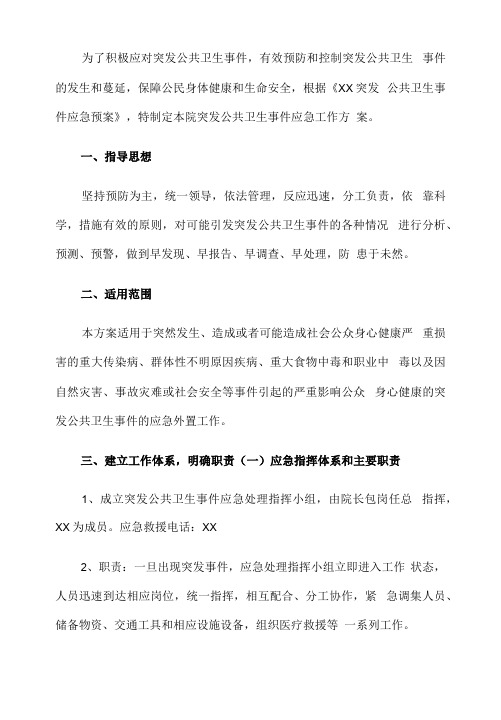 为了积极应对突发公共卫生事件，有效预防和控制突发公共卫生 事件的发生和蔓延，保障公民身体健康和生命安全，根据《XX突发 公共卫生事件应急预案》，特制定本院突发公共卫生事件应急工作方 案。

一、指导思想

坚持预防为主，统一领导，依法管理，反应迅速，分工负责，依 靠科学，措施有效的原则，对可能引发突发公共卫生事件的各种情况 进行分析、预测、预警，做到早发现、早报告、早调查、早处理，防 患于未然。

二、适用范围

本方案适用于突然发生、造成或者可能造成社会公众身心健康严 重损害的重大传染病、群体性不明原因疾病、重大食物中毒和职业中 毒以及因自然灾害、事故灾难或社会安全等事件引起的严重影响公众 身心健康的突发公共卫生事件的应急外置工作。

三、建立工作体系，明确职责（一）应急指挥体系和主要职责

1、成立突发公共卫生事件应急处理指挥小组，由院长包岗任总 指挥，XX为成员。应急救援电话：XX

2、职责：一旦出现突发事件，应急处理指挥小组立即进入工作 状态，人员迅速到达相应岗位，统一指挥，相互配合、分工协作，紧 急调集人员、储备物资、交通工具和相应设施设备，组织医疗救援等 一系列工作。